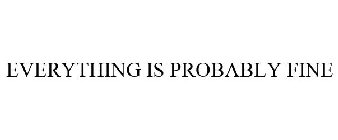 EVERYTHING IS PROBABLY FINE